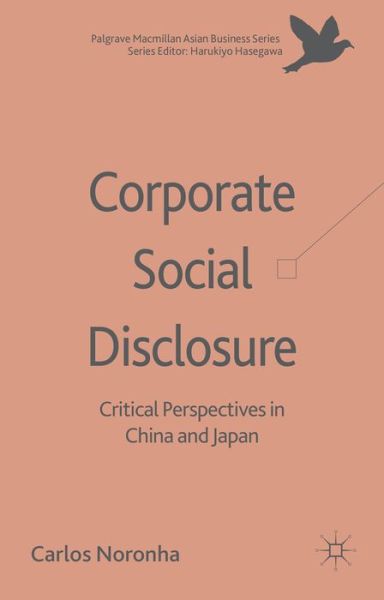 Palgrave Macmillan Asian Business Series
Series Editor: Harukiyo Hasegawa

Corporate Social Disclosure

Critical Perspectives in China and Japan

Carlos Noronha